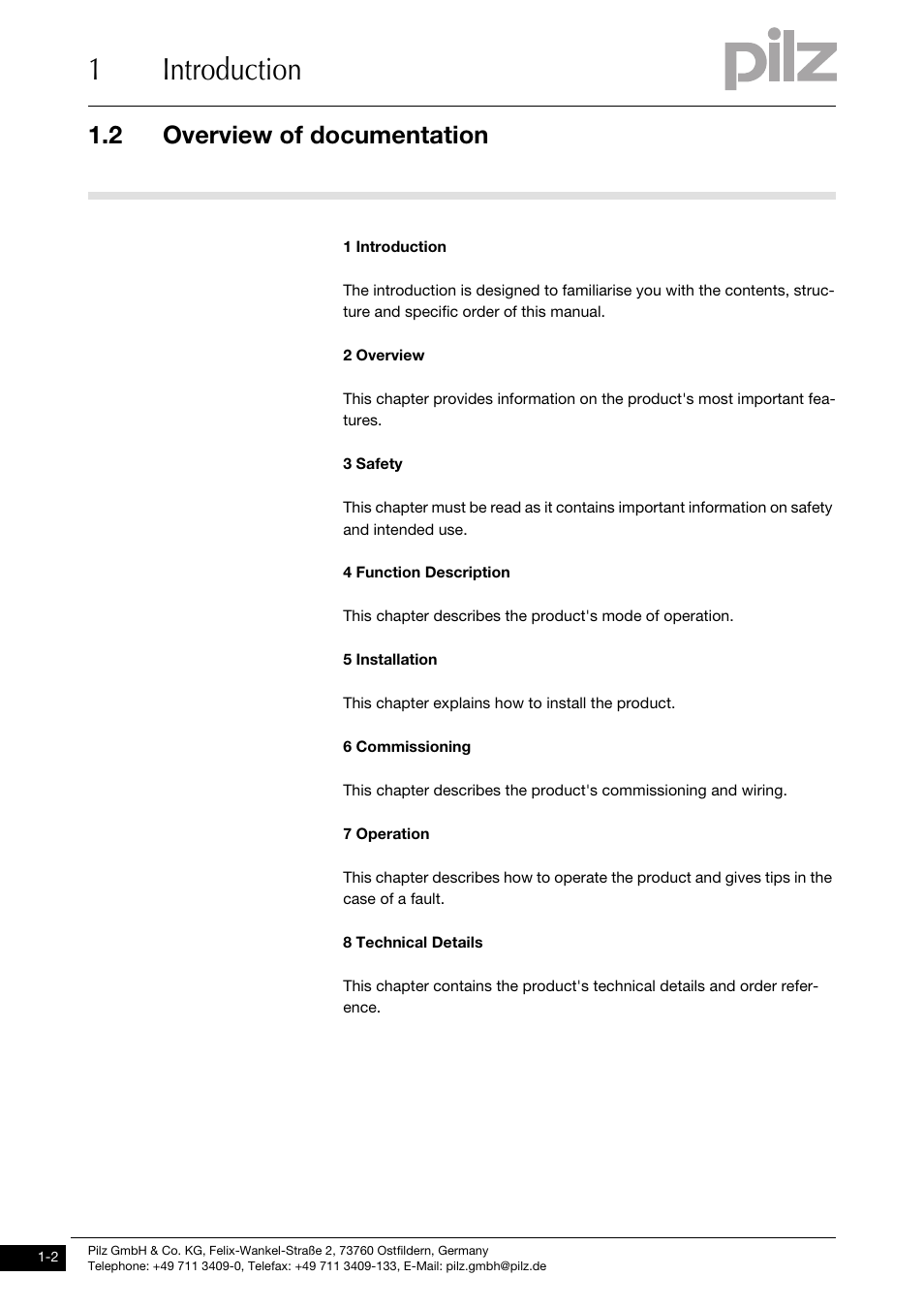 1 Introduction

pilz

1.2 Overview of documentation

1 Introduction

The introduction is designed to familiarise you with the contents, structure and specific order of this manual.

2 Overview

This chapter provides information on the product's most important features.

3 Safety

This chapter must be read as it contains important information on safety and intended use.

4 Function Description

This chapter describes the product's mode of operation.

5 Installation

This chapter explains how to install the product.

6 Commissioning

This chapter describes the product's commissioning and wiring.

7 Operation

This chapter describes how to operate the product and gives tips in the case of a fault.

8 Technical Details

This chapter contains the product's technical details and order reference.

1-2

Pilz GmbH & Co. KG, Felix-Wankel-Straße 2, 73760 Ostfildern, Germany
Telephone: +49 711 3409-0, Telefax: +49 711 3409-133, E-Mail: pilz.gmbh@pilz.de